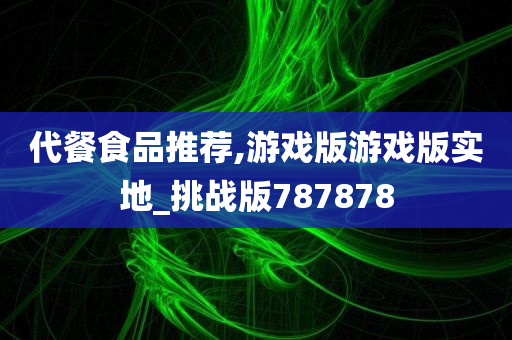 代餐食品推荐,游戏版游戏版实地_挑战版787878